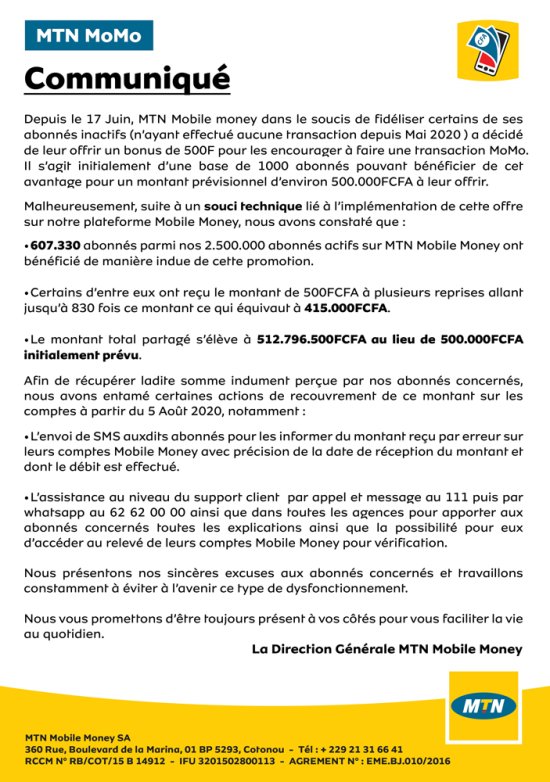 MTN MoMo

Communiqué

Depuis le 17 Juin, MTN Mobile money dans le soucis de fidéliser certains de ses abonnés inactifs (n'ayant effectué aucune transaction depuis Mai 2020 ) a décidé de leur offrir un bonus de 500F pour les encourager à faire une transaction MoMo. Il s'agit initialement d'une base de 1000 abonnés pouvant bénéficier de cet avantage pour un montant prévisionnel d'environ 500.000FCFA à leur offrir.

Malheureusement, suite à un souci technique lié à l'implémentation de cette offre sur notre plateforme Mobile Money, nous avons constaté que :

•607.330 abonnés parmi nos 2.500.000 abonnés actifs sur MTN Mobile Money ont bénéficié de manière indue de cette promotion.

•Certains d'entre eux ont reçu le montant de 500FCFA à plusieurs reprises allant jusqu'à 830 fois ce montant ce qui équivaut à 415.000FCFA.

•Le montant total partagé s'élève à 512.796.500FCFA au lieu de 500.000FCFA initialement prévu.

Afin de récupérer ladite somme indument perçue par nos abonnés concernés, nous avons entamé certaines actions de recouvrement de ce montant sur les comptes à partir du 5 Août 2020, notamment :

•L'envoi de SMS auxdits abonnés pour les informer du montant reçu par erreur sur leurs comptes Mobile Money avec précision de la date de réception du montant et dont le débit est effectué.

•L'assistance au niveau du support client par appel et message au 111 puis par whatsapp au 62 62 00 00 ainsi que dans toutes les agences pour apporter aux abonnés concernés toutes les explications ainsi que la possibilité pour eux d'accéder au relevé de leurs comptes Mobile Money pour vérification.

Nous présentons nos sincères excuses aux abonnés concernés et travaillons constamment à éviter à l'avenir ce type de dysfonctionnement.

Nous vous promettons d'être toujours présent à vos côtés pour vous faciliter la vie au quotidien.

La Direction Générale MTN Mobile Money

MTN

MTN Mobile Money SA
360 Rue, Boulevard de la Marina, 01 BP 5293, Cotonou - Tél : + 229 21 31 66 41
RCCM N° RB/COT/15 B 14912 - IFU 3201502800113 - AGREMENT N° : EME.BJ.010/2016